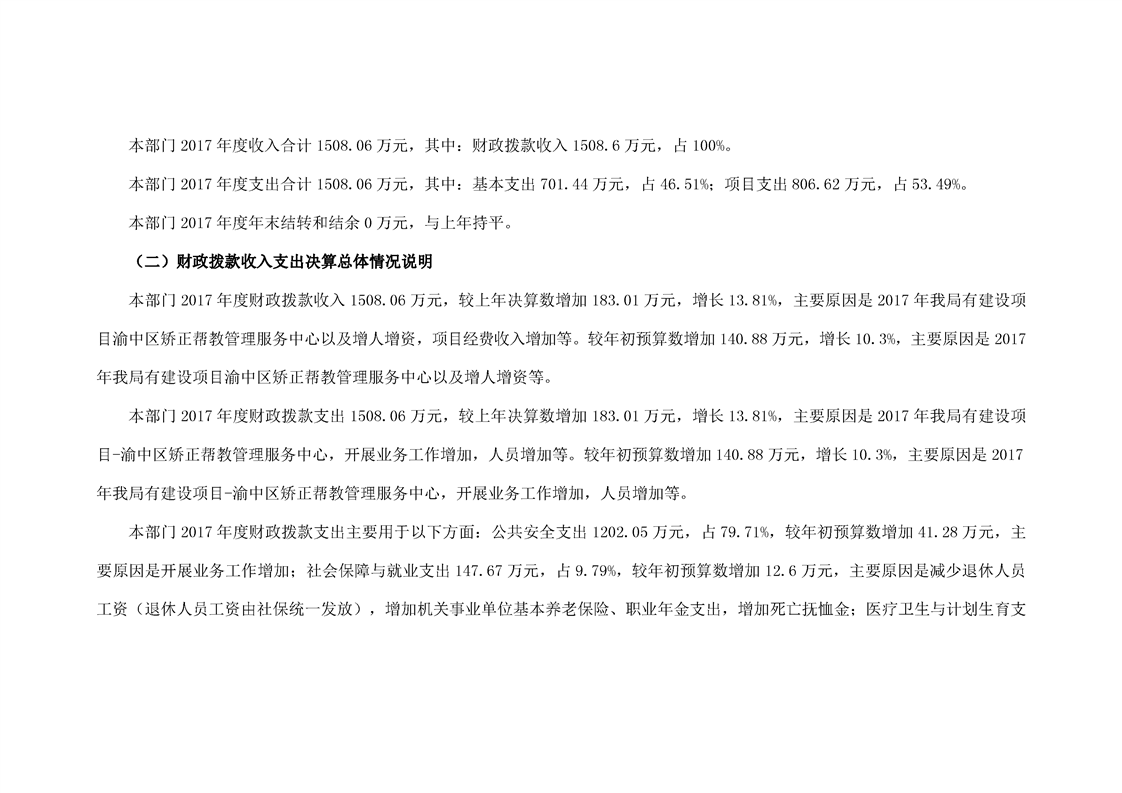 本部门 2017 年度收入合计 1508.06 万元，其中：财政拨款收入 1508.6 万元，占 100%。

本部门 2017 年度支出合计 1508.06 万元，其中：基本支出 701.44 万元，占 46.51%；项目支出 806.62 万元，占 53.49%。

本部门 2017 年度年末结转和结余 0 万元，与上年持平。

（二）财政拨款收入支出决算总体情况说明

本部门 2017 年度财政拨款收入 1508.06 万元，较上年决算数增加 183.01 万元，增长 13.81%，主要原因是 2017 年我局有建设项目渝中区矫正帮教管理服务中心以及增人增资，项目经费收入增加等。较年初预算数增加 140.88 万元，增长 10.3%，主要原因是 2017 年我局有建设项目渝中区矫正帮教管理服务中心以及增人增资等。

本部门 2017 年度财政拨款支出 1508.06 万元，较上年决算数增加 183.01 万元，增长 13.81%，主要原因是 2017 年我局有建设项目-渝中区矫正帮教管理服务中心，开展业务工作增加，人员增加等。较年初预算数增加 140.88 万元，增长 10.3%，主要原因是 2017 年我局有建设项目-渝中区矫正帮教管理服务中心，开展业务工作增加，人员增加等。

本部门 2017 年度财政拨款支出主要用于以下方面：公共安全支出 1202.05 万元，占 79.71%，较年初预算数增加 41.28 万元，主要原因是开展业务工作增加；社会保障与就业支出 147.67 万元，占 9.79%，较年初预算数增加 12.6 万元，主要原因是减少退休人员工资（退休人员工资由社保统一发放），增加机关事业单位基本养老保险、职业年金支出，增加死亡抚恤金；医疗卫生与计划生育支